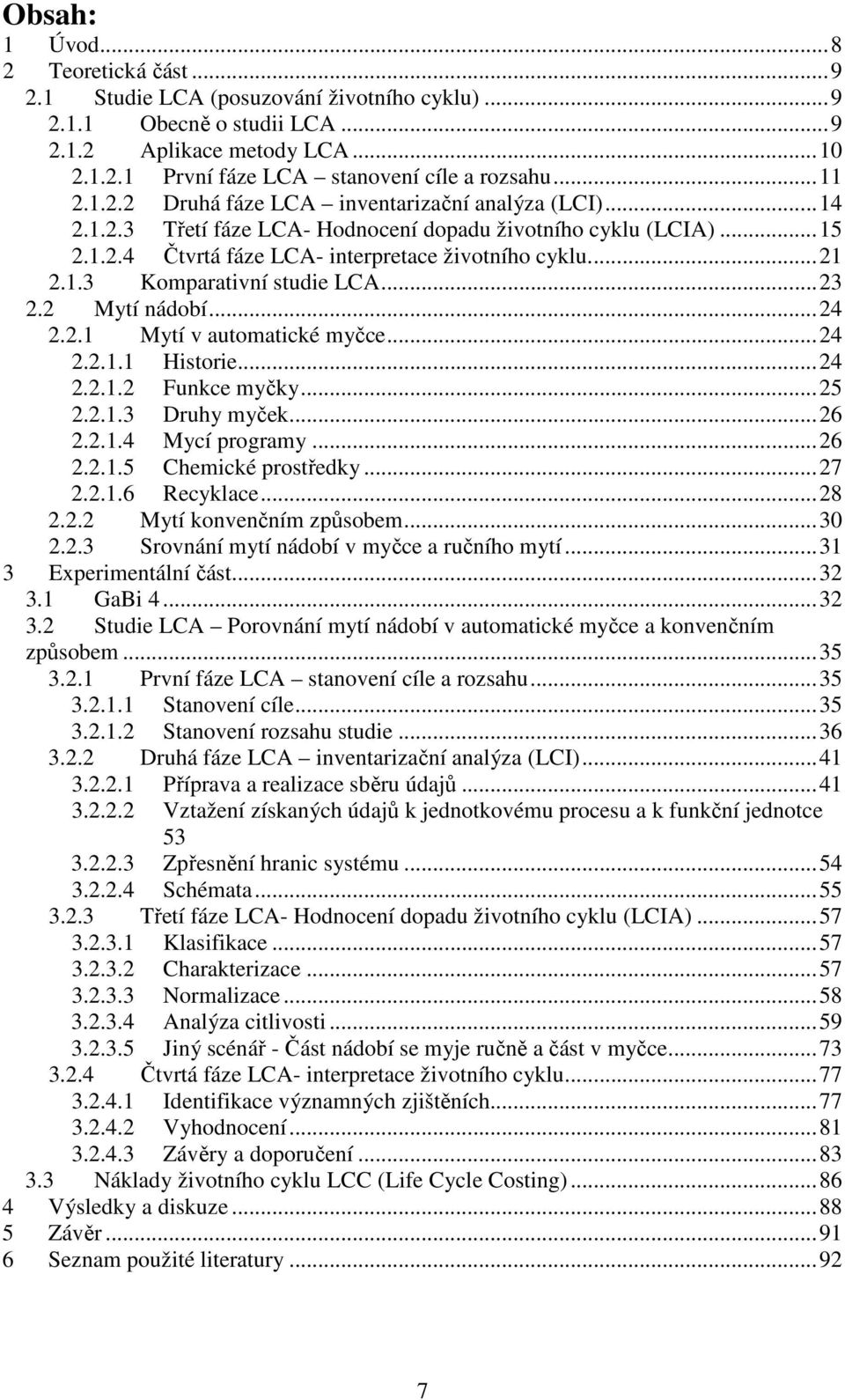 Obsah:
1 Úvod...8
2 Teoretická část...9
2.1 Studie LCA (posuzování životního cyklu)...9
2.1.1 Obecně o studii LCA...9
2.1.2 Aplikace metody LCA...10
2.1.2.1 První fáze LCA – stanovení cíle a rozsahu...11
2.1.2.2 Druhá fáze LCA – inventarizační analýza (LCI)...14
2.1.2.3 Třetí fáze LCA- Hodnocení dopadu životního cyklu (LCIA)...15
2.1.2.4 Čtvrtá fáze LCA- interpretace životního cyklu...21
2.1.3 Komparativní studie LCA...23
2.2 Mytí nádobí...24
2.2.1 Mytí v automatické myčce...24
2.2.1.1 Historie...24
2.2.1.2 Funkce myčky...25
2.2.1.3 Druhy myček...26
2.2.1.4 Mycí programy...26
2.2.1.5 Chemické prostředky...27
2.2.1.6 Recyklace...28
2.2.2 Mytí konvenčním způsobem...30
2.2.3 Srovnání mytí nádobí v myčce a ručního mytí...31
3 Experimentální část...32
3.1 GaBi 4...32
3.2 Studie LCA – Porovnání mytí nádobí v automatické myčce a konvenčním způsobem...35
3.2.1 První fáze LCA – stanovení cíle a rozsahu...35
3.2.1.1 Stanovení cíle...35
3.2.1.2 Stanovení rozsahu studie...36
3.2.2 Druhá fáze LCA – inventarizační analýza (LCI)...41
3.2.2.1 Příprava a realizace sběru údajů...41
3.2.2.2 Vztažení získaných údajů k jednotkovému procesu a k funkční jednotce 53
3.2.2.3 Zpřesnění hranic systému...54
3.2.2.4 Schémata...55
3.2.3 Třetí fáze LCA- Hodnocení dopadu životního cyklu (LCIA)...57
3.2.3.1 Klasifikace...57
3.2.3.2 Charakterizace...57
3.2.3.3 Normalizace...58
3.2.3.4 Analýza citlivosti...59
3.2.3.5 Jiný scénář - Část nádobí se myje ručně a část v myčce...73
3.2.4 Čtvrtá fáze LCA- interpretace životního cyklu...77
3.2.4.1 Identifikace významných zjištěních...77
3.2.4.2 Vyhodnocení...81
3.2.4.3 Závěry a doporučení...83
3.3 Náklady životního cyklu LCC (Life Cycle Costing)...86
4 Výsledky a diskuze...88
5 Závěr...91
6 Seznam použité literatury...92

7